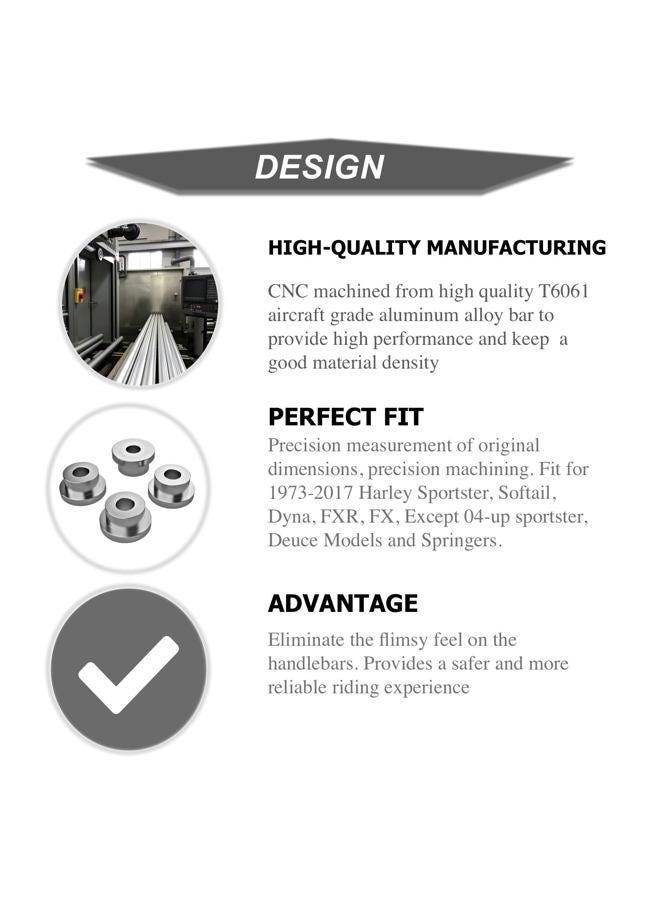 DESIGN

HIGH-QUALITY MANUFACTURING

CNC machined from high quality T6061 aircraft grade aluminum alloy bar to provide high performance and keep a good material density

PERFECT FIT

Precision measurement of original dimensions, precision machining. Fit for 1973-2017 Harley Sportster, Softail, Dyna, FXR, FX, Except 04-up sportster, Deuce Models and Springers.

ADVANTAGE

Eliminate the flimsy feel on the handlebars. Provides a safer and more reliable riding experience